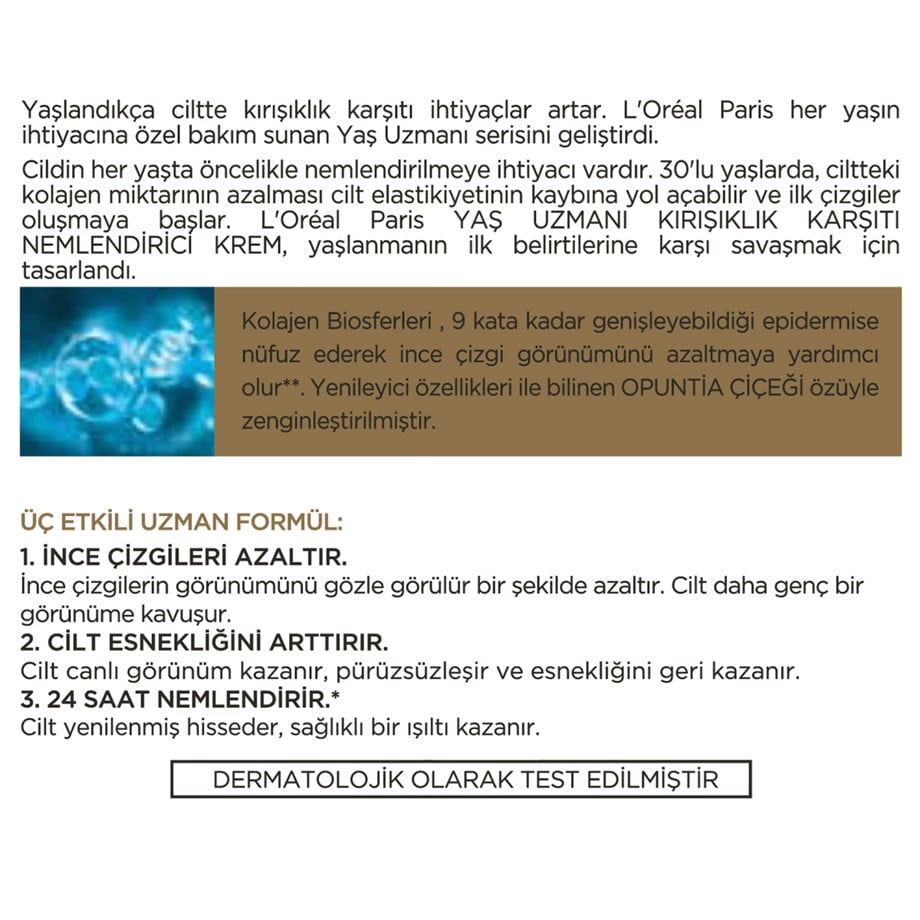 Yaşlandıkça ciltte kırışıklık karşıtı ihtiyaçlar artar. L'Oréal Paris her yaşın ihtiyacına özel bakım sunan Yaş Uzmanı serisini geliştirdi.

Cildin her yaşta öncelikle nemlendirilmeye ihtiyacı vardır. 30'lu yaşlarda, ciltteki kolajen miktarının azalması cilt elastikiyetinin kaybına yol açabilir ve ilk çizgiler oluşmaya başlar. L'Oréal Paris YAŞ UZMANI KIRIŞIKLIK KARŞITI NEMLENDİRİCİ KREM, yaşlanmanın ilk belirtilerine karşı savaşmak için tasarlandı.

Kolajen Biosferleri , 9 kata kadar genişleyebildiği epidermise nüfuz ederek ince çizgi görünümünü azaltmaya yardımcı olur**. Yenileyici özellikleri ile bilinen OPUNTİA ÇİÇEĞİ özüyle zenginleştirilmiştir.

ÜÇ ETKİLİ UZMAN FORMÜL:
1. İNCE ÇİZGİLERİ AZALTIR.
İnce çizgilerin görünümünü gözle görülür bir şekilde azaltır. Cilt daha genç bir görünüme kavuşur.
2. CİLT ESNEKLİĞİNİ ARTTIRIR.
Cilt canlı görünüm kazanır, pürüzsüzleşir ve esnekliğini geri kazanır.
3. 24 SAAT NEMLENDİRİR.*
Cilt yenilenmiş hisseder, sağlıklı bir ışıltı kazanır.

DERMATOLOJİK OLARAK TEST EDİLMİŞTİR